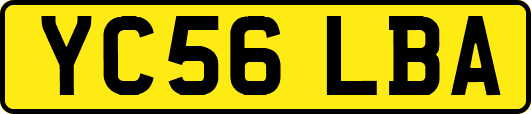 YC56 LBA